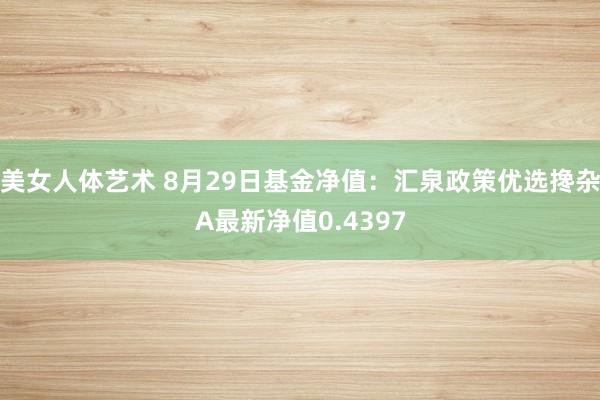 美女人体艺术 8月29日基金净值：汇泉政策优选搀杂A最新净值0.4397